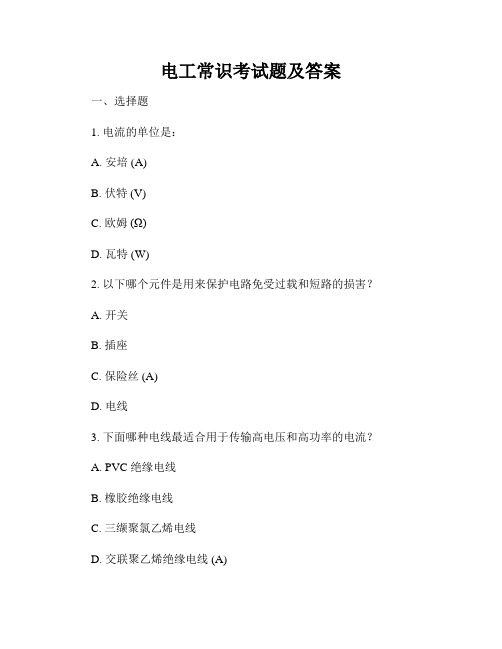 电工常识考试题及答案

一、选择题

1. 电流的单位是：

A. 安培 (A)

B. 伏特 (V)

C. 欧姆 (Ω)

D. 瓦特 (W)

2. 以下哪个元件是用来保护电路免受过载和短路的损害？

A. 开关

B. 插座

C. 保险丝 (A)

D. 电线

3. 下面哪种电线最适合用于传输高电压和高功率的电流？

A. PVC 绝缘电线

B. 橡胶绝缘电线

C. 三缬聚氯乙烯电线

D. 交联聚乙烯绝缘电线 (A)